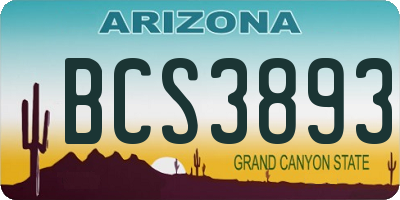 ARIZONA

BCS3893

GRAND CANYON STATE